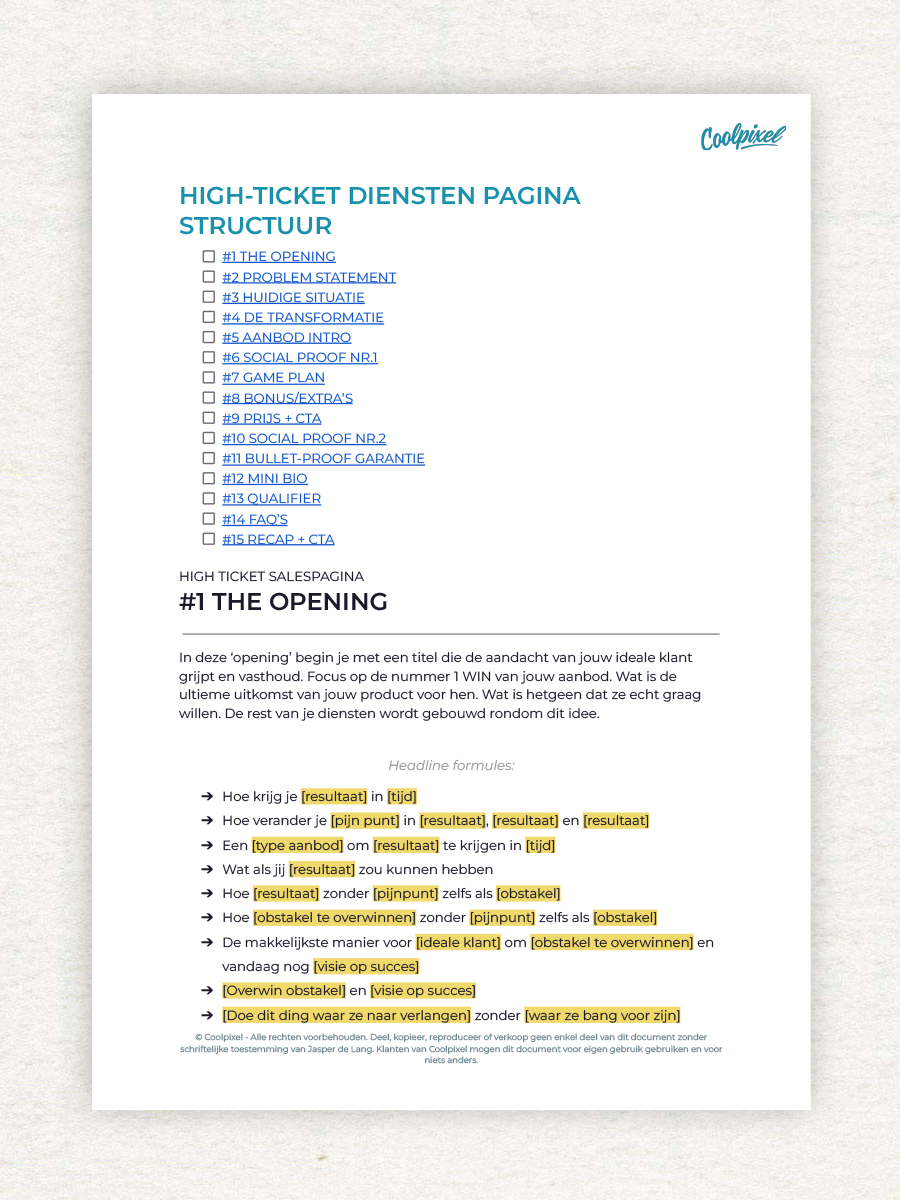 Coolpixel

HIGH-TICKET DIENSTEN PAGINA STRUCTUUR

☐ #1 THE OPENING
☐ #2 PROBLEM STATEMENT
☐ #3 HUIDIGE SITUATIE
☐ #4 DE TRANSFORMATIE
☐ #5 AANBOD INTRO
☐ #6 SOCIAL PROOF NR.1
☐ #7 GAME PLAN
☐ #8 BONUS/EXTRA'S
☐ #9 PRIJS + CTA
☐ #10 SOCIAL PROOF NR.2
☐ #11 BULLET-PROOF GARANTIE
☐ #12 MINI BIO
☐ #13 QUALIFIER
☐ #14 FAQ'S
☐ #15 RECAP + CTA

HIGH TICKET SALESPAGINA

#1 THE OPENING

In deze 'opening' begin je met een titel die de aandacht van jouw ideale klant grijpt en vasthoud. Focus op de nummer 1 WIN van jouw aanbod. Wat is de ultieme uitkomst van jouw product voor hen. Wat is hetgeen dat ze echt graag willen. De rest van je diensten wordt gebouwd rondom dit idee.

Headline formules:

➔ Hoe krijg je [resultaat] in [tijd]
➔ Hoe verander je [pijn punt] in [resultaat], [resultaat] en [resultaat]
➔ Een [type aanbod] om [resultaat] te krijgen in [tijd]
➔ Wat als jij [resultaat] zou kunnen hebben
➔ Hoe [resultaat] zonder [pijnpunt] zelfs als [obstakel]
➔ Hoe [obstakel te overwinnen] zonder [pijnpunt] zelfs als [obstakel]
➔ De makkelijkste manier voor [ideale klant] om [obstakel te overwinnen] en vandaag nog [visie op succes]
➔ [Overwin obstakel] en [visie op succes]
➔ [Doe dit ding waar ze naar verlangen] zonder [waar ze bang voor zijn]

© Coolpixel - Alle rechten voorbehouden. Deel, kopieer, reproduceer of verkoop geen enkel deel van dit document zonder schriftelijke toestemming van Jasper de Lang. Klanten van Coolpixel mogen dit document voor eigen gebruik gebruiken en voor niets anders.